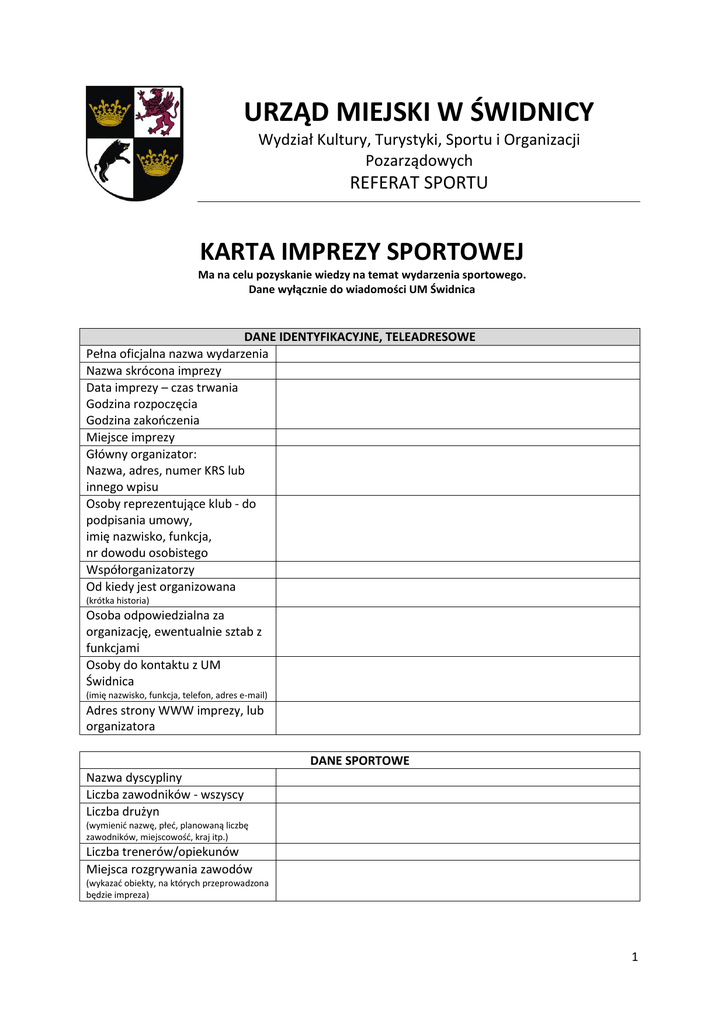 URZĄD MIEJSKI W ŚWIDNICY
Wydział Kultury, Turystyki, Sportu i Organizacji Pozarządowych
REFERAT SPORTU

KARTA IMPREZY SPORTOWEJ
Ma na celu pozyskanie wiedzy na temat wydarzenia sportowego.
Dane wyłącznie do wiadomości UM Świdnica

| DANE IDENTYFIKACYJNE, TELEADRESOWE | |
|---|---|
| Pełna oficjalna nazwa wydarzenia | |
| Nazwa skrócona imprezy | |
| Data imprezy – czas trwania Godzina rozpoczęcia Godzina zakończenia | |
| Miejsce imprezy | |
| Główny organizator: Nazwa, adres, numer KRS lub innego wpisu | |
| Osoby reprezentujące klub - do podpisania umowy, imię nazwisko, funkcja, nr dowodu osobistego | |
| Współorganizatorzy | |
| Od kiedy jest organizowana (krótka historia) | |
| Osoba odpowiedzialna za organizację, ewentualnie sztab z funkcjami | |
| Osoby do kontaktu z UM Świdnica (imię nazwisko, funkcja, telefon, adres e-mail) | |
| Adres strony WWW imprezy, lub organizatora | |

| DANE SPORTOWE | |
|---|---|
| Nazwa dyscypliny | |
| Liczba zawodników - wszyscy | |
| Liczba drużyn (wymienić nazwę, płeć, planowaną liczbę zawodników, miejscowość, kraj itp.) | |
| Liczba trenerów/opiekunów | |
| Miejsca rozgrywania zawodów (wykazać obiekty, na których przeprowadzona będzie impreza) | |

1